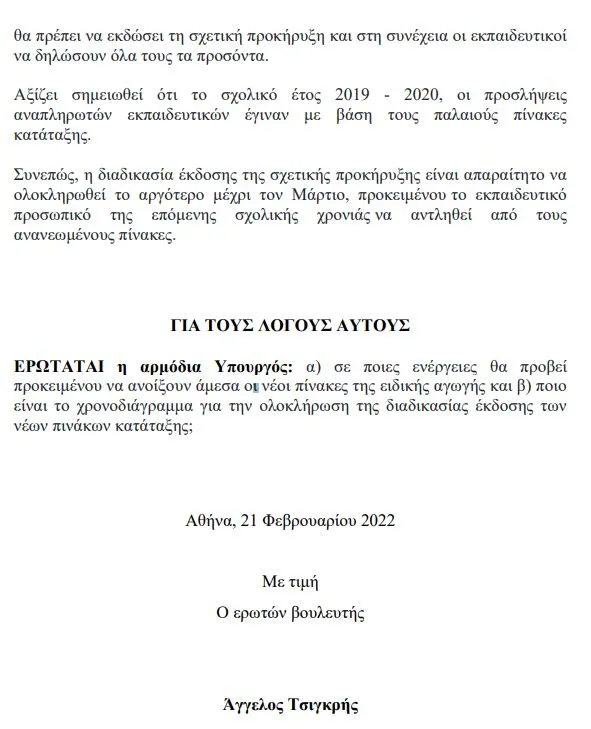 θα πρέπει να εκδώσει τη σχετική προκήρυξη και στη συνέχεια οι εκπαιδευτικοί να δηλώσουν όλα τους τα προσόντα.

Αξίζει σημειωθεί ότι το σχολικό έτος 2019 - 2020, οι προσλήψεις αναπληρωτών εκπαιδευτικών έγιναν με βάση τους παλαιούς πίνακες κατάταξης.

Συνεπώς, η διαδικασία έκδοσης της σχετικής προκήρυξης είναι απαραίτητο να ολοκληρωθεί το αργότερο μέχρι τον Μάρτιο, προκειμένου το εκπαιδευτικό προσωπικό της επόμενης σχολικής χρονιάς να αντληθεί από τους ανανεωμένους πίνακες.

ΓΙΑ ΤΟΥΣ ΛΟΓΟΥΣ ΑΥΤΟΥΣ

ΕΡΩΤΑΤΑΙ η αρμόδια Υπουργός: α) σε ποιες ενέργειες θα προβεί προκειμένου να ανοίξουν άμεσα οι νέοι πίνακες της ειδικής αγωγής και β) ποιο είναι το χρονοδιάγραμμα για την ολοκλήρωση της διαδικασίας έκδοσης των νέων πινάκων κατάταξης;

Αθήνα, 21 Φεβρουαρίου 2022

Με τιμή

Ο ερωτών βουλευτής

Άγγελος Τσιγκρής